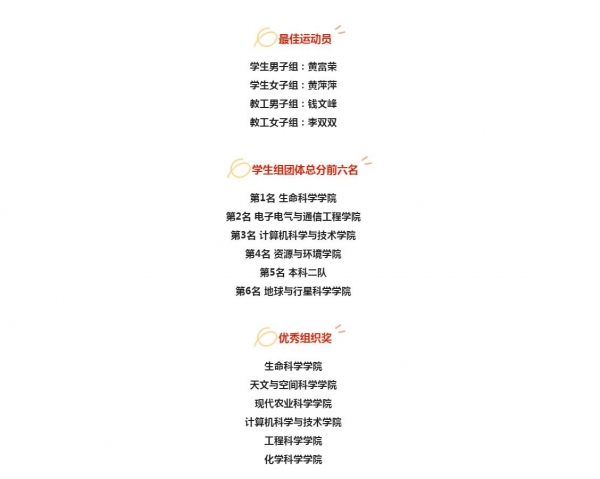 最佳运动员

学生男子组：黄富荣

学生女子组：黄萍萍

教工男子组：钱文峰

教工女子组：李双双

学生组团体总分前六名

第1名 生命科学学院

第2名 电子电气与通信工程学院

第3名 计算机科学与技术学院

第4名 资源与环境学院

第5名 本科二队

第6名 地球与行星科学学院

优秀组织奖

生命科学学院

天文与空间科学学院

现代农业科学学院

计算机科学与技术学院

工程科学学院

化学科学学院